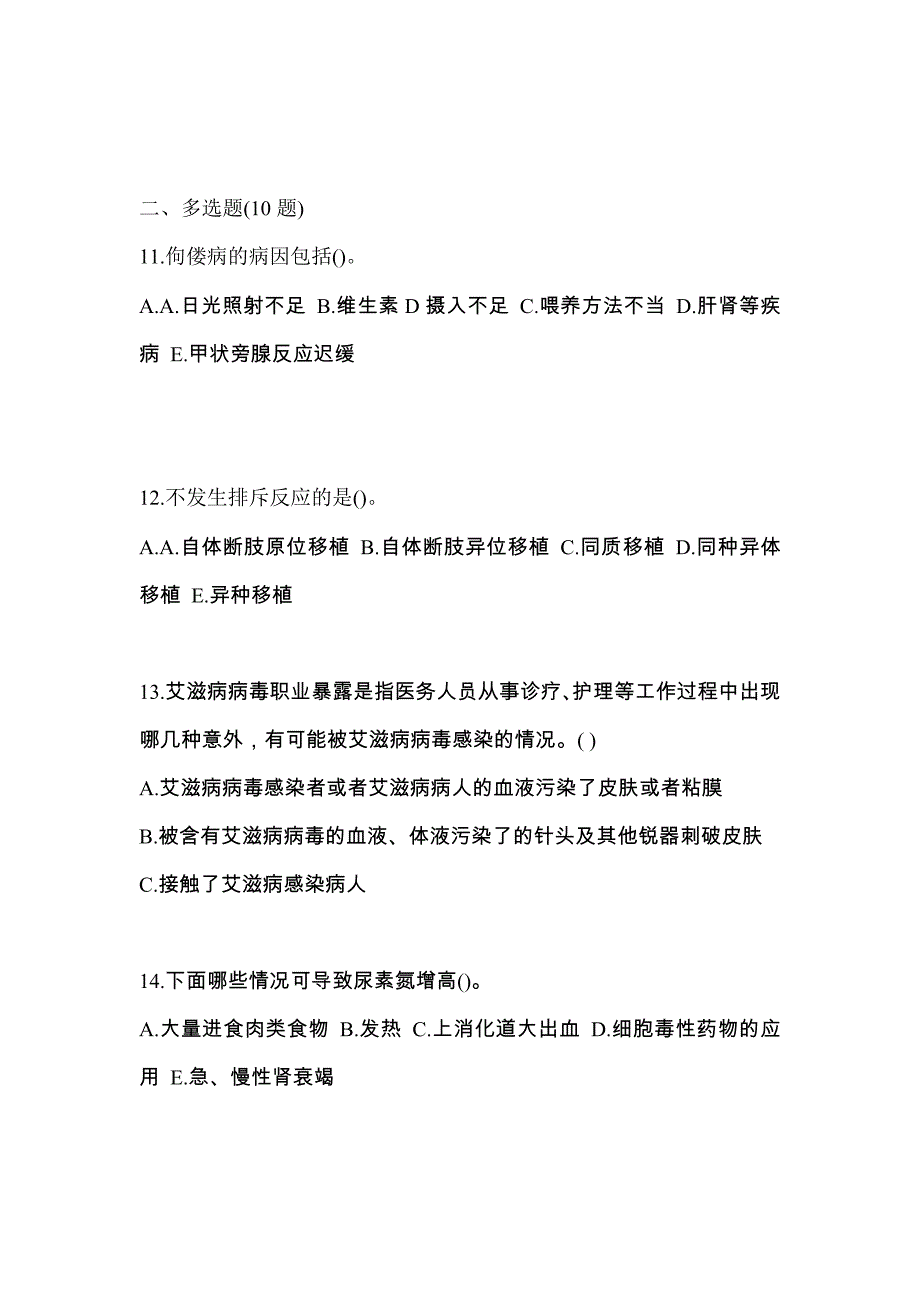 二、多选题(10 题)

11.佝偻病的病因包括()。

A.A.日光照射不足 B.维生素 D 摄入不足 C.喂养方法不当 D.肝肾等疾病 E.甲状旁腺反应迟缓

12.不发生排斥反应的是()。

A.A.自体断肢原位移植 B.自体断肢异位移植 C.同质移植 D.同种异体移植 E.异种移植

13.艾滋病病毒职业暴露是指医务人员从事诊疗、护理等工作过程中出现哪几种意外，有可能被艾滋病病毒感染的情况。( )

A.艾滋病病毒感染者或者艾滋病病人的血液污染了皮肤或者粘膜

B.被含有艾滋病病毒的血液、体液污染了的针头及其他锐器刺破皮肤

C.接触了艾滋病感染病人

14.下面哪些情况可导致尿素氮增高()。

A.大量进食肉类食物 B.发热 C.上消化道大出血 D.细胞毒性药物的应用 E.急、慢性肾衰竭